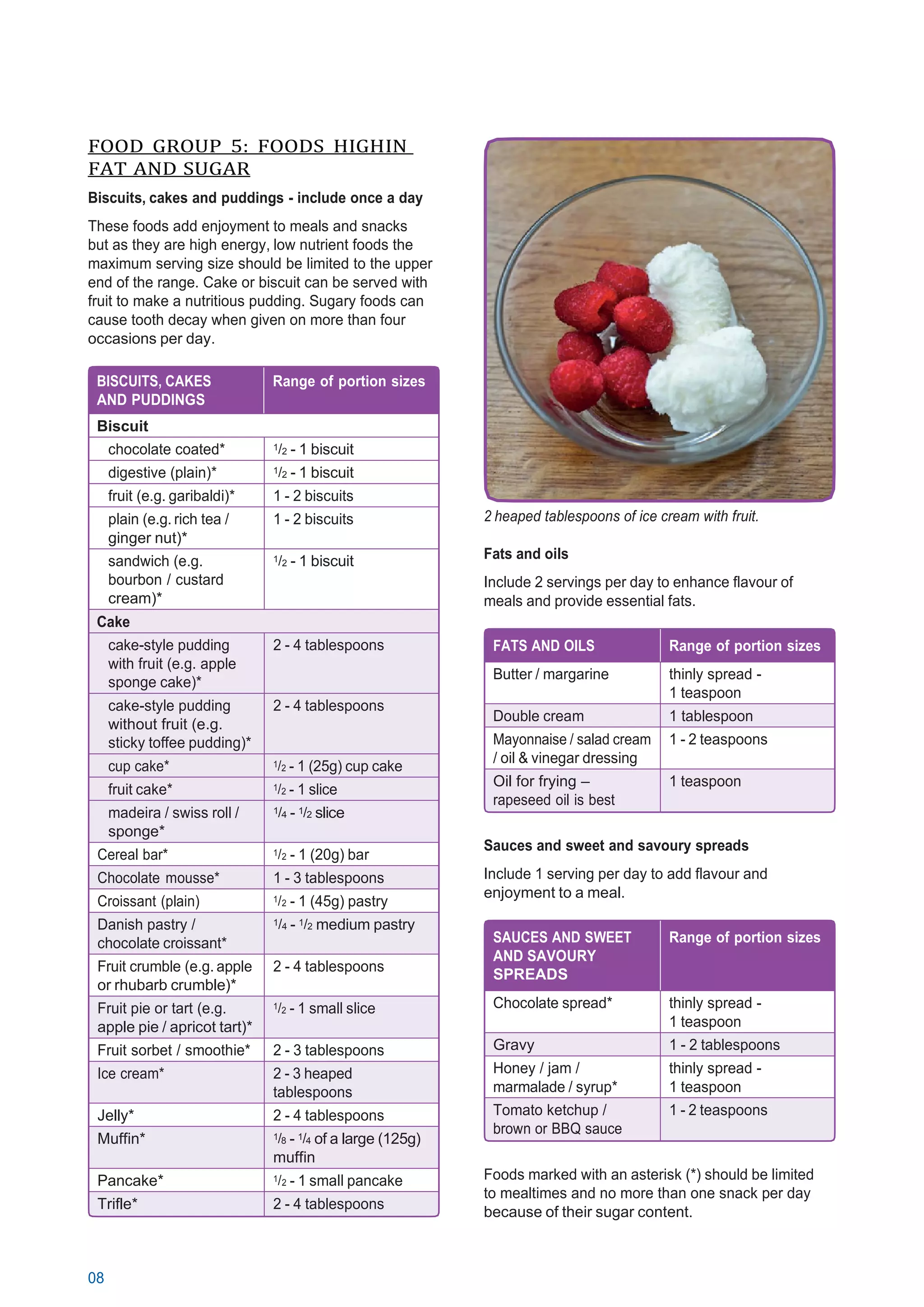 FOOD GROUP 5: FOODS HIGHIN FAT AND SUGAR

Biscuits, cakes and puddings - include once a day

These foods add enjoyment to meals and snacks but as they are high energy, low nutrient foods the maximum serving size should be limited to the upper end of the range. Cake or biscuit can be served with fruit to make a nutritious pudding. Sugary foods can cause tooth decay when given on more than four occasions per day.

| BISCUITS, CAKES AND PUDDINGS | Range of portion sizes |
|---|---|
| Biscuit | |
| chocolate coated* | $\frac{1}{2}$ - 1 biscuit |
| digestive (plain)* | $\frac{1}{2}$ - 1 biscuit |
| fruit (e.g. garibaldi)* | 1 - 2 biscuits |
| plain (e.g. rich tea / ginger nut)* | 1 - 2 biscuits |
| sandwich (e.g. bourbon / custard cream)* | $\frac{1}{2}$ - 1 biscuit |
| Cake | |
| cake-style pudding with fruit (e.g. apple sponge cake)* | 2 - 4 tablespoons |
| cake-style pudding without fruit (e.g. sticky toffee pudding)* | 2 - 4 tablespoons |
| cup cake* | $\frac{1}{2}$ - 1 (25g) cup cake |
| fruit cake* | $\frac{1}{2}$ - 1 slice |
| madeira / swiss roll / sponge* | $\frac{1}{4}$ - $\frac{1}{2}$ slice |
| Cereal bar* | $\frac{1}{2}$ - 1 (20g) bar |
| Chocolate mousse* | 1 - 3 tablespoons |
| Croissant (plain) | $\frac{1}{2}$ - 1 (45g) pastry |
| Danish pastry / chocolate croissant* | $\frac{1}{4}$ - $\frac{1}{2}$ medium pastry |
| Fruit crumble (e.g. apple or rhubarb crumble)* | 2 - 4 tablespoons |
| Fruit pie or tart (e.g. apple pie / apricot tart)* | $\frac{1}{2}$ - 1 small slice |
| Fruit sorbet / smoothie* | 2 - 3 tablespoons |
| Ice cream* | 2 - 3 heaped tablespoons |
| Jelly* | 2 - 4 tablespoons |
| Muffin* | $\frac{1}{8}$ - $\frac{1}{4}$ of a large (125g) muffin |
| Pancake* | $\frac{1}{2}$ - 1 small pancake |
| Trifle* | 2 - 4 tablespoons |

2 heaped tablespoons of ice cream with fruit.

Fats and oils

Include 2 servings per day to enhance flavour of meals and provide essential fats.

| FATS AND OILS | Range of portion sizes |
|---|---|
| Butter / margarine | thinly spread - 1 teaspoon |
| Double cream | 1 tablespoon |
| Mayonnaise / salad cream / oil & vinegar dressing | 1 - 2 teaspoons |
| Oil for frying – rapeseed oil is best | 1 teaspoon |

Sauces and sweet and savoury spreads

Include 1 serving per day to add flavour and enjoyment to a meal.

| SAUCES AND SWEET AND SAVOURY SPREADS | Range of portion sizes |
|---|---|
| Chocolate spread* | thinly spread - 1 teaspoon |
| Gravy | 1 - 2 tablespoons |
| Honey / jam / marmalade / syrup* | thinly spread - 1 teaspoon |
| Tomato ketchup / brown or BBQ sauce | 1 - 2 teaspoons |

Foods marked with an asterisk (*) should be limited to mealtimes and no more than one snack per day because of their sugar content.

08